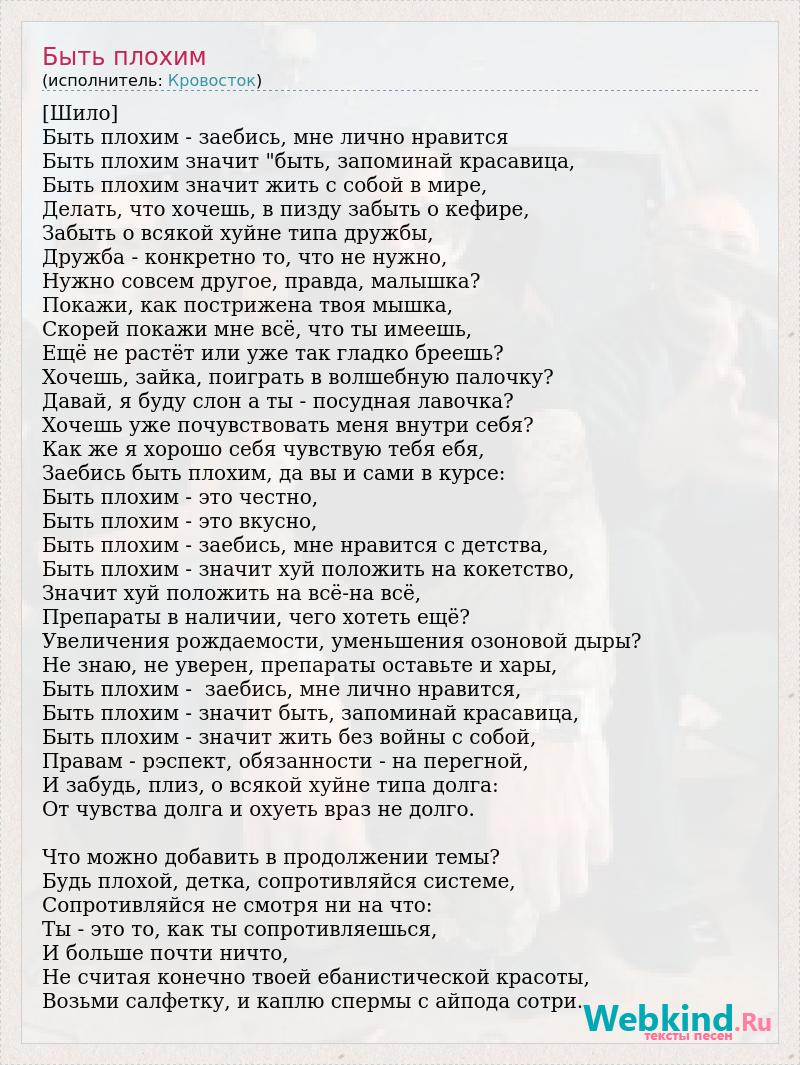 Быть плохим
(исполнитель: Кровосток)

[Шило]
Быть плохим - заебись, мне лично нравится
Быть плохим значит "быть, запоминай красавица,
Быть плохим значит жить с собой в мире,
Делать, что хочешь, в пизду забыть о кефире,
Забыть о всякой хуйне типа дружбы,
Дружба - конкретно то, что не нужно,
Нужно совсем другое, правда, малышка?
Покажи, как пострижена твоя мышка,
Скорей покажи мне всё, что ты имеешь,
Ещё не растёт или уже так гладко бреешь?
Хочешь, зайка, поиграть в волшебную палочку?
Давай, я буду слон а ты - посудная лавочка?
Хочешь уже почувствовать меня внутри себя?
Как же я хорошо себя чувствую тебя ебя,
Заебись быть плохим, да вы и сами в курсе:
Быть плохим - это честно,
Быть плохим - это вкусно,
Быть плохим - заебись, мне нравится с детства,
Быть плохим - значит хуй положить на кокетство,
Значит хуй положить на всё-на всё,
Препараты в наличии, чего хотеть ещё?
Увеличения рождаемости, уменьшения озоновой дыры?
Не знаю, не уверен, препараты оставьте и хары,
Быть плохим - заебись, мне лично нравится,
Быть плохим - значит быть, запоминай красавица,
Быть плохим - значит жить без войны с собой,
Правам - рэспект, обязанности - на перегной,
И забудь, плиз, о всякой хуйне типа долга:
От чувства долга и охуеть враз не долго.

Что можно добавить в продолжении темы?
Будь плохой, детка, сопротивляйся системе,
Сопротивляйся не смотря ни на что:
Ты - это то, как ты сопротивляешься,
И больше почти ничто,
Не считая конечно твоей ебанистической красоты,
Возьми салфетку, и каплю спермы с айпода сотри.

Webkind.Ru
тексты песен